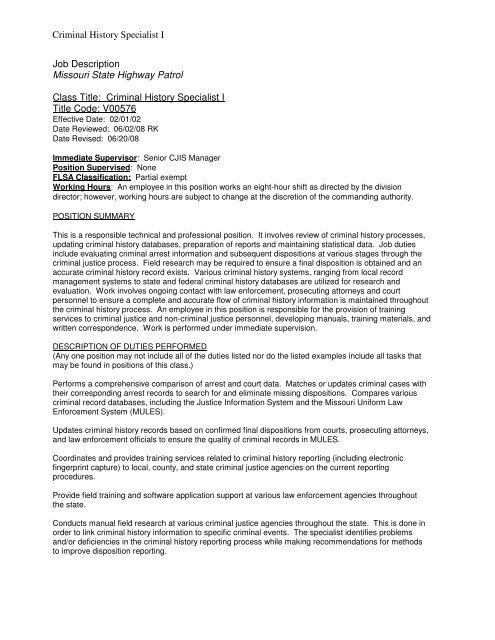 Criminal History Specialist I

Job Description
Missouri State Highway Patrol

Class Title: Criminal History Specialist I
Title Code: V00576
Effective Date: 02/01/02
Date Reviewed: 06/02/08 RK
Date Revised: 06/20/08

Immediate Supervisor: Senior CJIS Manager
Position Supervised: None
FLSA Classification: Partial exempt
Working Hours: An employee in this position works an eight-hour shift as directed by the division director; however, working hours are subject to change at the discretion of the commanding authority.

POSITION SUMMARY

This is a responsible technical and professional position. It involves review of criminal history processes, updating criminal history databases, preparation of reports and maintaining statistical data. Job duties include evaluating criminal arrest information and subsequent dispositions at various stages through the criminal justice process. Field research may be required to ensure a final disposition is obtained and an accurate criminal history record exists. Various criminal history systems, ranging from local record management systems to state and federal criminal history databases are utilized for research and evaluation. Work involves ongoing contact with law enforcement, prosecuting attorneys and court personnel to ensure a complete and accurate flow of criminal history information is maintained throughout the criminal history process. An employee in this position is responsible for the provision of training services to criminal justice and non-criminal justice personnel, developing manuals, training materials, and written correspondence. Work is performed under immediate supervision.

DESCRIPTION OF DUTIES PERFORMED
(Any one position may not include all of the duties listed nor do the listed examples include all tasks that may be found in positions of this class.)

Performs a comprehensive comparison of arrest and court data. Matches or updates criminal cases with their corresponding arrest records to search for and eliminate missing dispositions. Compares various criminal record databases, including the Justice Information System and the Missouri Uniform Law Enforcement System (MULES).

Updates criminal history records based on confirmed final dispositions from courts, prosecuting attorneys, and law enforcement officials to ensure the quality of criminal records in MULES.

Coordinates and provides training services related to criminal history reporting (including electronic fingerprint capture) to local, county, and state criminal justice agencies on the current reporting procedures.

Provide field training and software application support at various law enforcement agencies throughout the state.

Conducts manual field research at various criminal justice agencies throughout the state. This is done in order to link criminal history information to specific criminal events. The specialist identifies problems and/or deficiencies in the criminal history reporting process while making recommendations for methods to improve disposition reporting.